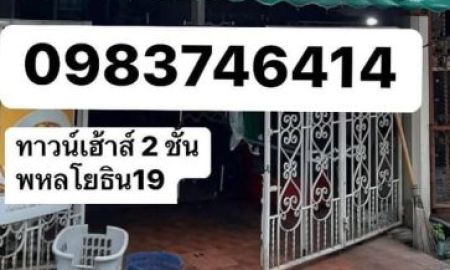 0983746414

ทาวน์เฮ้าส์ 2 ชั้น
พหลโยธิน19